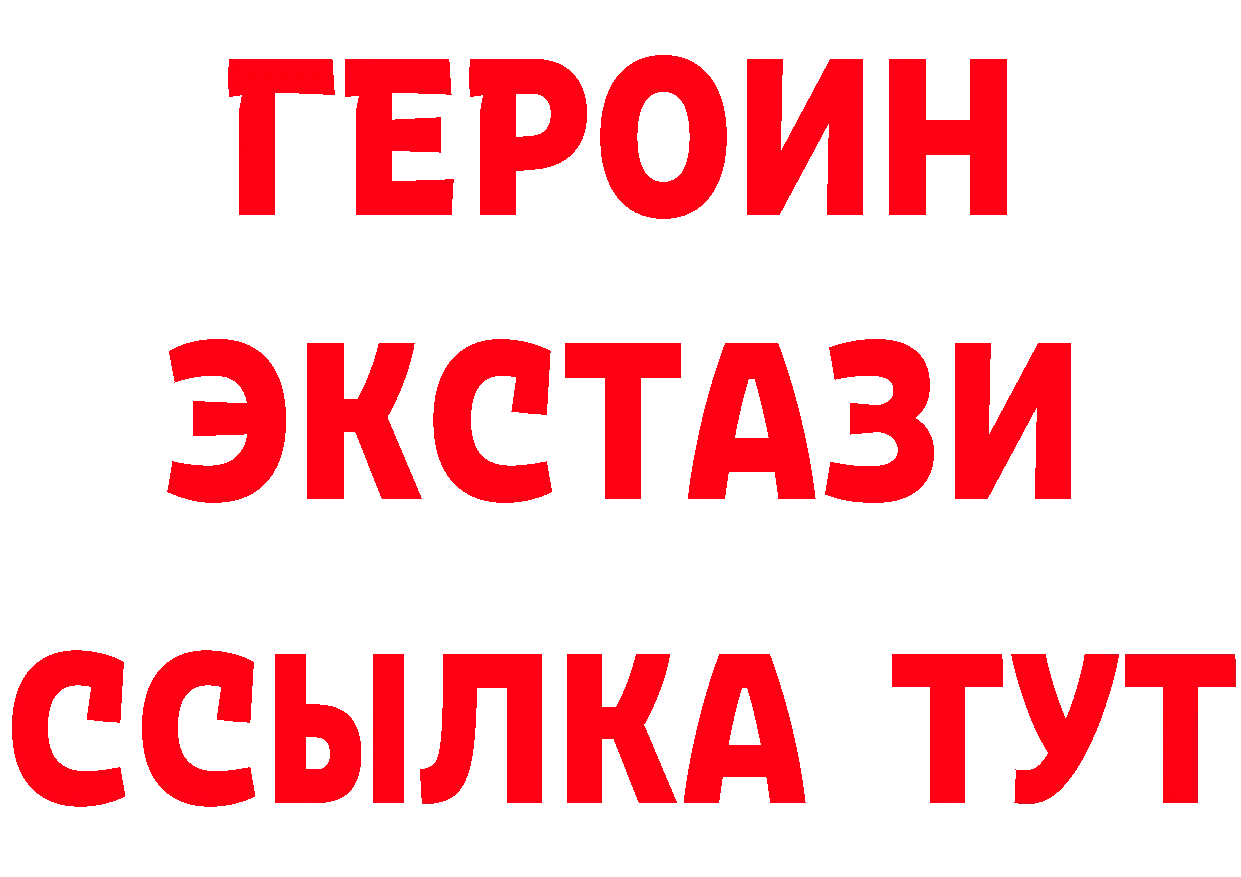 ГЕРОИН ЭКСТАЗИ ССЫЛКА ТУТ